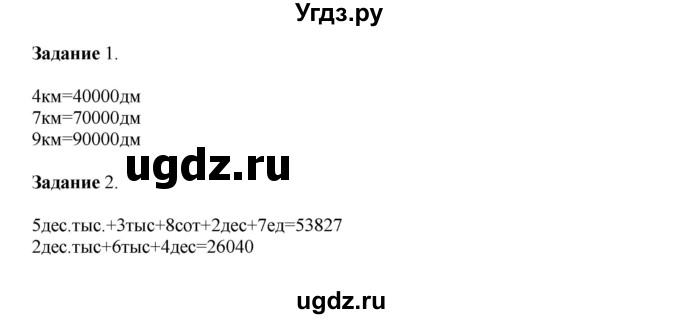 Угдз.ру

Задание 1.

4км=40000дм
7км=70000дм
9км=90000дм

ugdz.ru

Задание 2.

5дес.тыс.+3тыс+8сот+2дес+7ед=53827
2дес.тыс+6тыс+4дес=26040

ugdz.ru